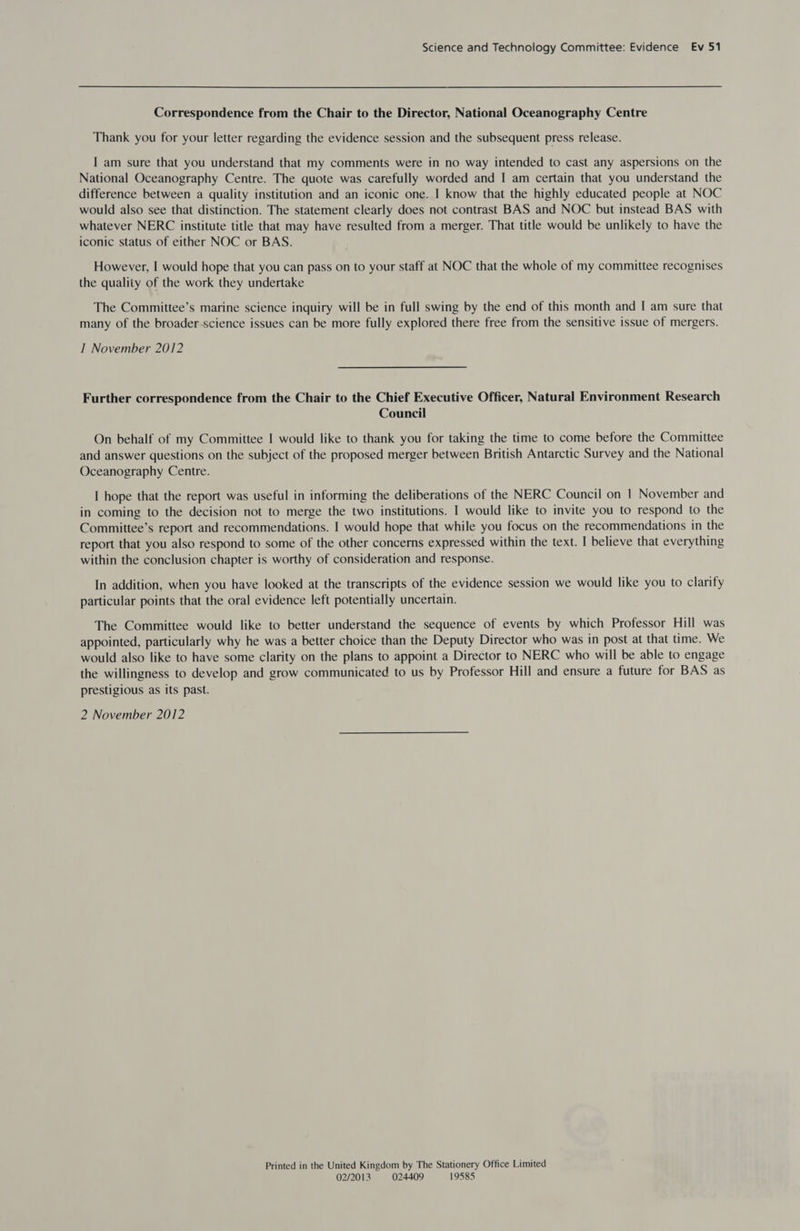 Science and Technology Committee: Evidence Ev 51

Correspondence from the Chair to the Director, National Oceanography Centre

Thank you for your letter regarding the evidence session and the subsequent press release.

I am sure that you understand that my comments were in no way intended to cast any aspersions on the National Oceanography Centre. The quote was carefully worded and I am certain that you understand the difference between a quality institution and an iconic one. I know that the highly educated people at NOC would also see that distinction. The statement clearly does not contrast BAS and NOC but instead BAS with whatever NERC institute title that may have resulted from a merger. That title would be unlikely to have the iconic status of either NOC or BAS.

However, I would hope that you can pass on to your staff at NOC that the whole of my committee recognises the quality of the work they undertake

The Committee's marine science inquiry will be in full swing by the end of this month and I am sure that many of the broader-science issues can be more fully explored there free from the sensitive issue of mergers.

1 November 2012

Further correspondence from the Chair to the Chief Executive Officer, Natural Environment Research Council

On behalf of my Committee I would like to thank you for taking the time to come before the Committee and answer questions on the subject of the proposed merger between British Antarctic Survey and the National Oceanography Centre.

I hope that the report was useful in informing the deliberations of the NERC Council on 1 November and in coming to the decision not to merge the two institutions. I would like to invite you to respond to the Committee's report and recommendations. I would hope that while you focus on the recommendations in the report that you also respond to some of the other concerns expressed within the text. I believe that everything within the conclusion chapter is worthy of consideration and response.

In addition, when you have looked at the transcripts of the evidence session we would like you to clarify particular points that the oral evidence left potentially uncertain.

The Committee would like to better understand the sequence of events by which Professor Hill was appointed, particularly why he was a better choice than the Deputy Director who was in post at that time. We would also like to have some clarity on the plans to appoint a Director to NERC who will be able to engage the willingness to develop and grow communicated to us by Professor Hill and ensure a future for BAS as prestigious as its past.

2 November 2012

Printed in the United Kingdom by The Stationery Office Limited
02/2013 024409 19585